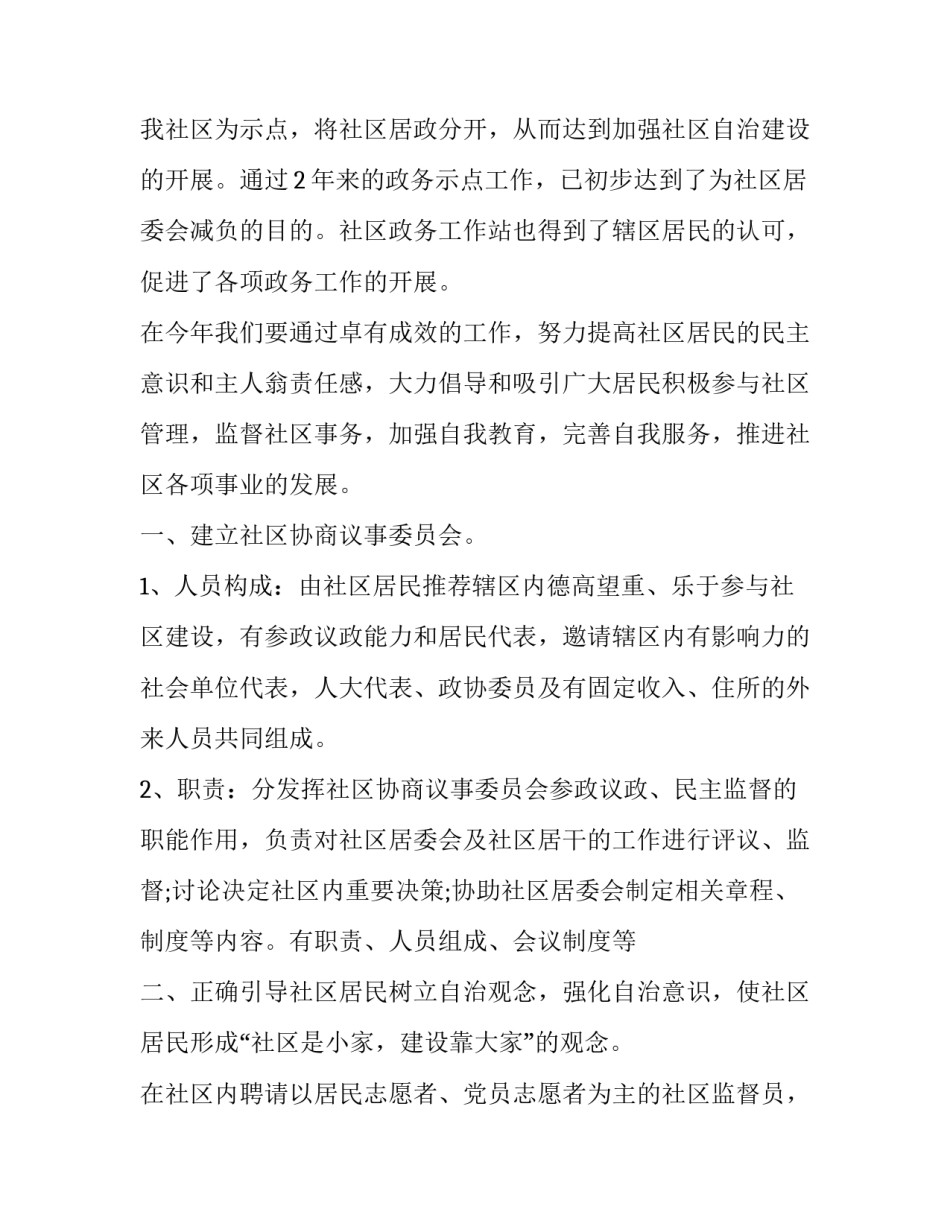 我社区为示点，将社区居政分开，从而达到加强社区自治建设的开展。通过2年来的政务示点工作，已初步达到了为社区居委会减负的目的。社区政务工作站也得到了辖区居民的认可，促进了各项政务工作的开展。

在今年我们要通过卓有成效的工作，努力提高社区居民的民主意识和主人翁责任感，大力倡导和吸引广大居民积极参与社区管理，监督社区事务，加强自我教育，完善自我服务，推进社区各项事业的发展。

一、建立社区协商议事委员会。

1、人员构成：由社区居民推荐辖区内德高望重、乐于参与社区建设，有参政议政能力和居民代表，邀请辖区内有影响力的社会单位代表，人大代表、政协委员及有固定收入、住所的外来人员共同组成。

2、职责：分发挥社区协商议事委员会参政议政、民主监督的职能作用，负责对社区居委会及社区居干的工作进行评议、监督;讨论决定社区内重要决策;协助社区居委会制定相关章程、制度等内容。有职责、人员组成、会议制度等

二、正确引导社区居民树立自治观念，强化自治意识，使社区居民形成“社区是小家，建设靠大家”的观念。

在社区内聘请以居民志愿者、党员志愿者为主的社区监督员，